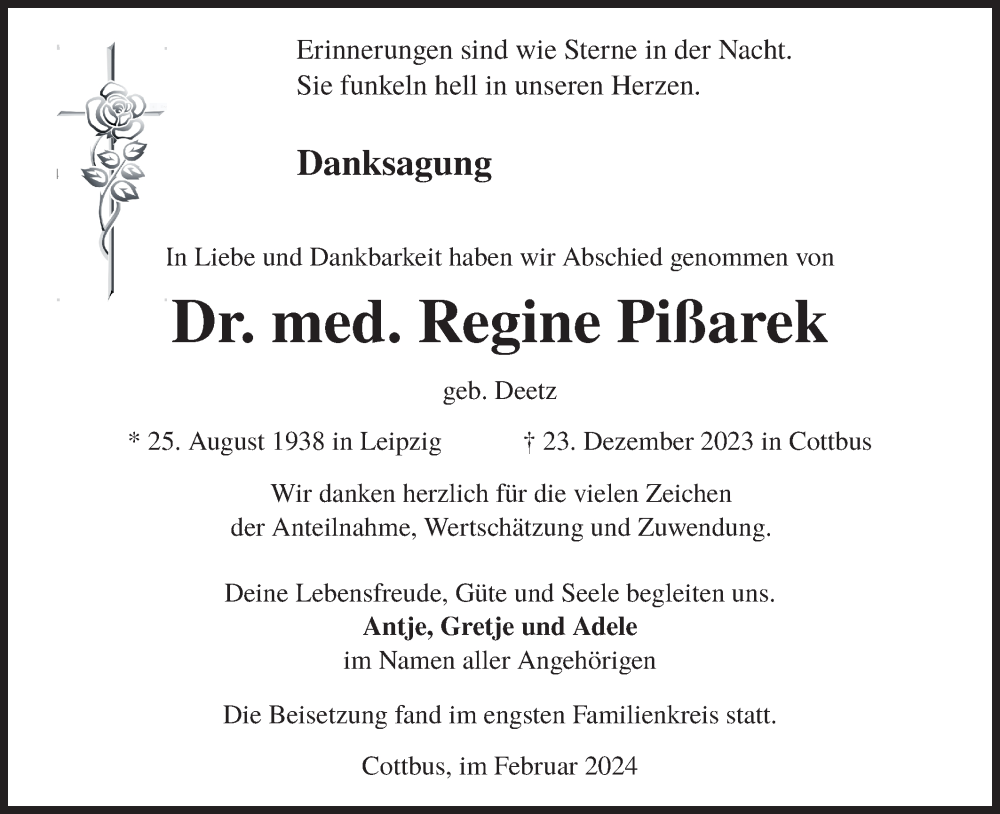 Erinnerungen sind wie Sterne in der Nacht.
Sie funkeln hell in unseren Herzen.

Danksagung

In Liebe und Dankbarkeit haben wir Abschied genommen von

Dr. med. Regine Pißarek

geb. Deetz

* 25. August 1938 in Leipzig † 23. Dezember 2023 in Cottbus

Wir danken herzlich für die vielen Zeichen der Anteilnahme, Wertschätzung und Zuwendung.

Deine Lebensfreude, Güte und Seele begleiten uns.
Antje, Gretje und Adele
im Namen aller Angehörigen

Die Beisetzung fand im engsten Familienkreis statt.

Cottbus, im Februar 2024